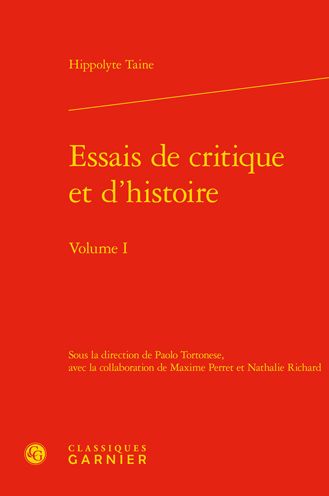 Hippolyte Taine

Essais de critique et d'histoire

Volume I

Sous la direction de Paolo Tortonese, avec la collaboration de Maxime Perret et Nathalie Richard

CG

CLASSIQUES GARNIER